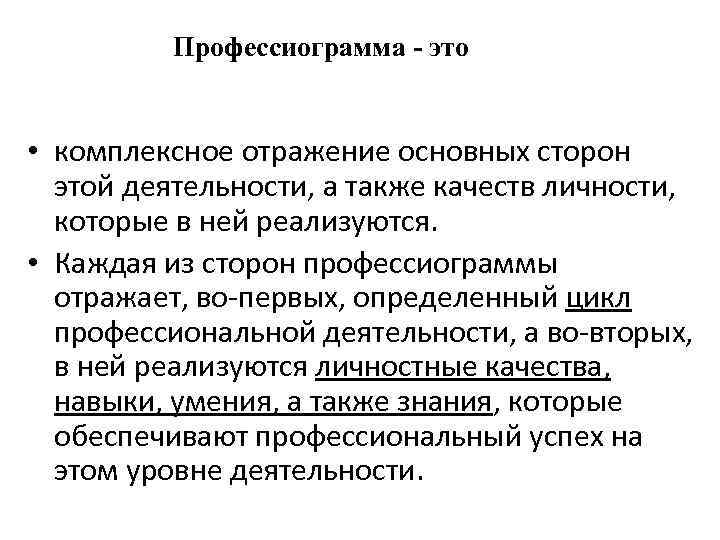 Профессиограмма - это

• комплексное отражение основных сторон этой деятельности, а также качеств личности, которые в ней реализуются.
• Каждая из сторон профессиограммы отражает, во-первых, определенный цикл профессиональной деятельности, а во-вторых, в ней реализуются личностные качества, навыки, умения, а также знания, которые обеспечивают профессиональный успех на этом уровне деятельности.